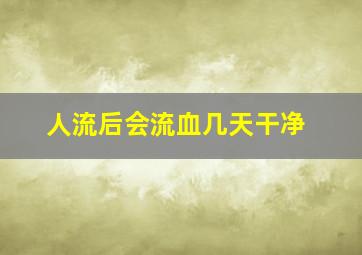 人流后会流血几天干净